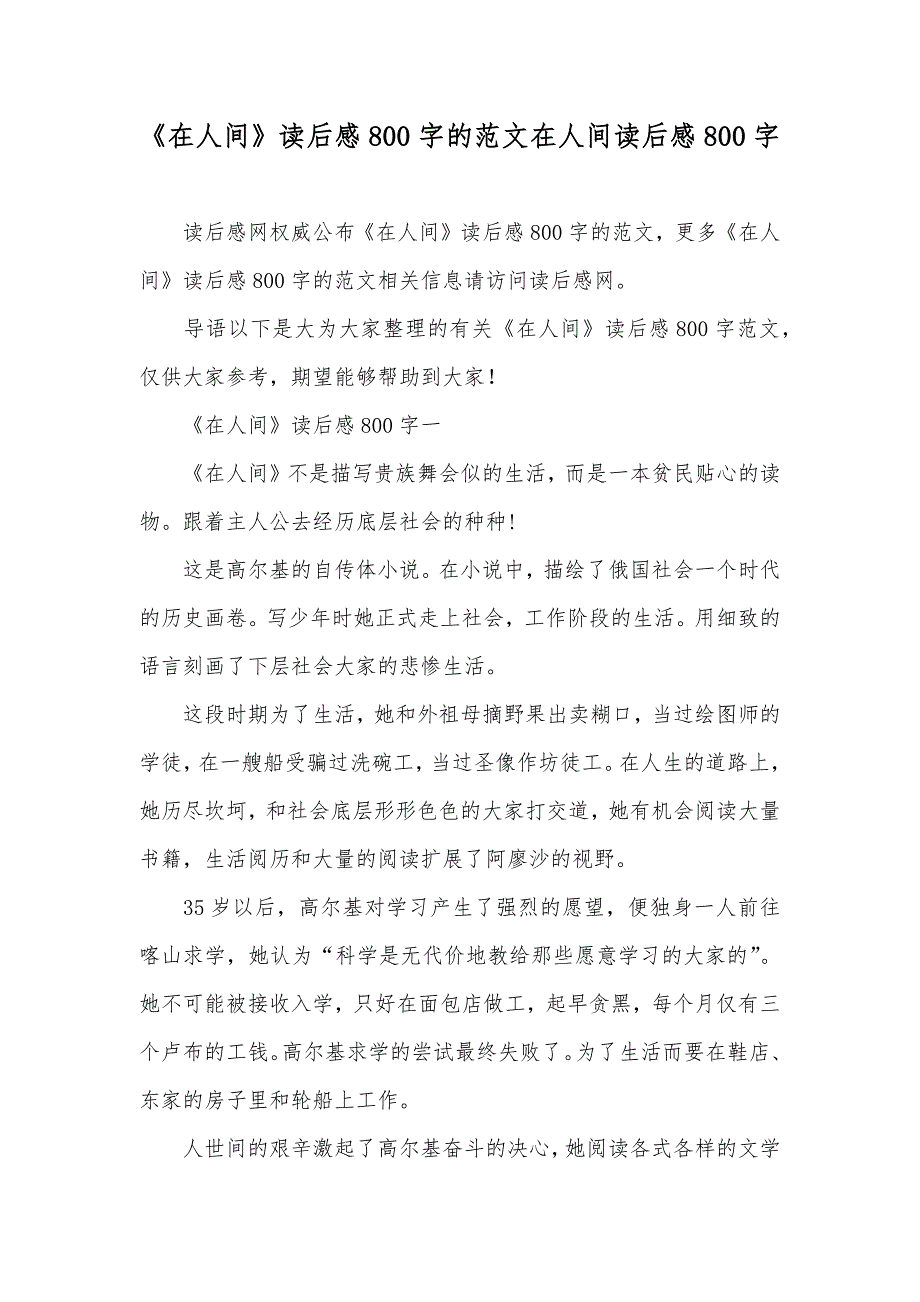 《在人间》读后感800字的范文在人间读后感800字

读后感网权威公布《在人间》读后感800字的范文，更多《在人间》读后感800字的范文相关信息请访问读后感网。

导语以下是大为大家整理的有关《在人间》读后感800字范文，仅供大家参考，期望能够帮助到大家！

《在人间》读后感800字一

《在人间》不是描写贵族舞会似的生活，而是一本贫民贴心的读物。跟着主人公去经历底层社会的种种！

这是高尔基的自传体小说。在小说中，描绘了俄国社会一个时代的历史画卷。写少年时她正式走上社会，工作阶段的生活。用细致的语言刻画了下层社会大家的悲惨生活。

这段时期为了生活，她和外祖母摘野果出卖糊口，当过绘图师的学徒，在一艘船受骗过洗碗工，当过圣像作坊徒工。在人生的道路上，她历尽坎坷，和社会底层形形色色的大家打交道，她有机会阅读大量书籍，生活阅历和大量的阅读扩展了阿廖沙的视野。

35岁以后，高尔基对学习产生了强烈的愿望，便独身一人前往喀山求学，她认为“科学是无代价地教给那些愿意学习的大家的”。她不可能被接收入学，只好在面包店做工，起早贪黑，每个月仅有三个卢布的工钱。高尔基求学的尝试最终失败了。为了生活而要在鞋店、东家的房子里和轮船上工作。

人世间的艰辛激起了高尔基奋斗的决心，她阅读各式各样的文学